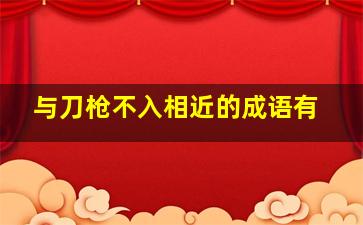 与刀枪不入相近的成语有